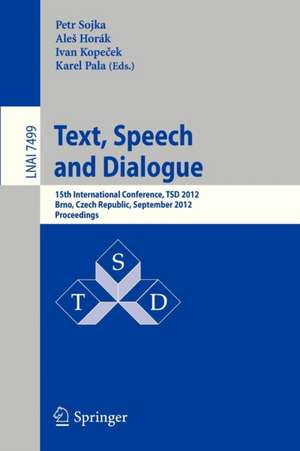 Petr Sojka
Aleš Horák
Ivan Kopeček
Karel Pala (Eds.)

LNAI 7499

Text, Speech and Dialogue

15th International Conference, TSD 2012
Brno, Czech Republic, September 2012
Proceedings

S
T
D

Springer